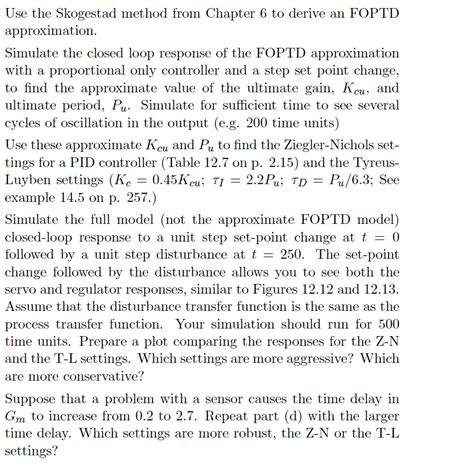 Use the Skogestad method from Chapter 6 to derive an FOPTD approximation.

Simulate the closed loop response of the FOPTD approximation with a proportional only controller and a step set point change, to find the approximate value of the ultimate gain, $K_{cu}$, and ultimate period, $P_u$. Simulate for sufficient time to see several cycles of oscillation in the output (e.g. 200 time units)

Use these approximate $K_{cu}$ and $P_u$ to find the Ziegler-Nichols settings for a PID controller (Table 12.7 on p. 2.15) and the Tyreus-Luyben settings ($K_c = 0.45K_{cu}$; $\tau_I = 2.2P_u$; $\tau_D = P_u/6.3$; See example 14.5 on p. 257.)

Simulate the full model (not the approximate FOPTD model) closed-loop response to a unit step set-point change at $t = 0$ followed by a unit step disturbance at $t = 250$. The set-point change followed by the disturbance allows you to see both the servo and regulator responses, similar to Figures 12.12 and 12.13. Assume that the disturbance transfer function is the same as the process transfer function. Your simulation should run for 500 time units. Prepare a plot comparing the responses for the Z-N and the T-L settings. Which settings are more aggressive? Which are more conservative?

Suppose that a problem with a sensor causes the time delay in $G_m$ to increase from 0.2 to 2.7. Repeat part (d) with the larger time delay. Which settings are more robust, the Z-N or the T-L settings?